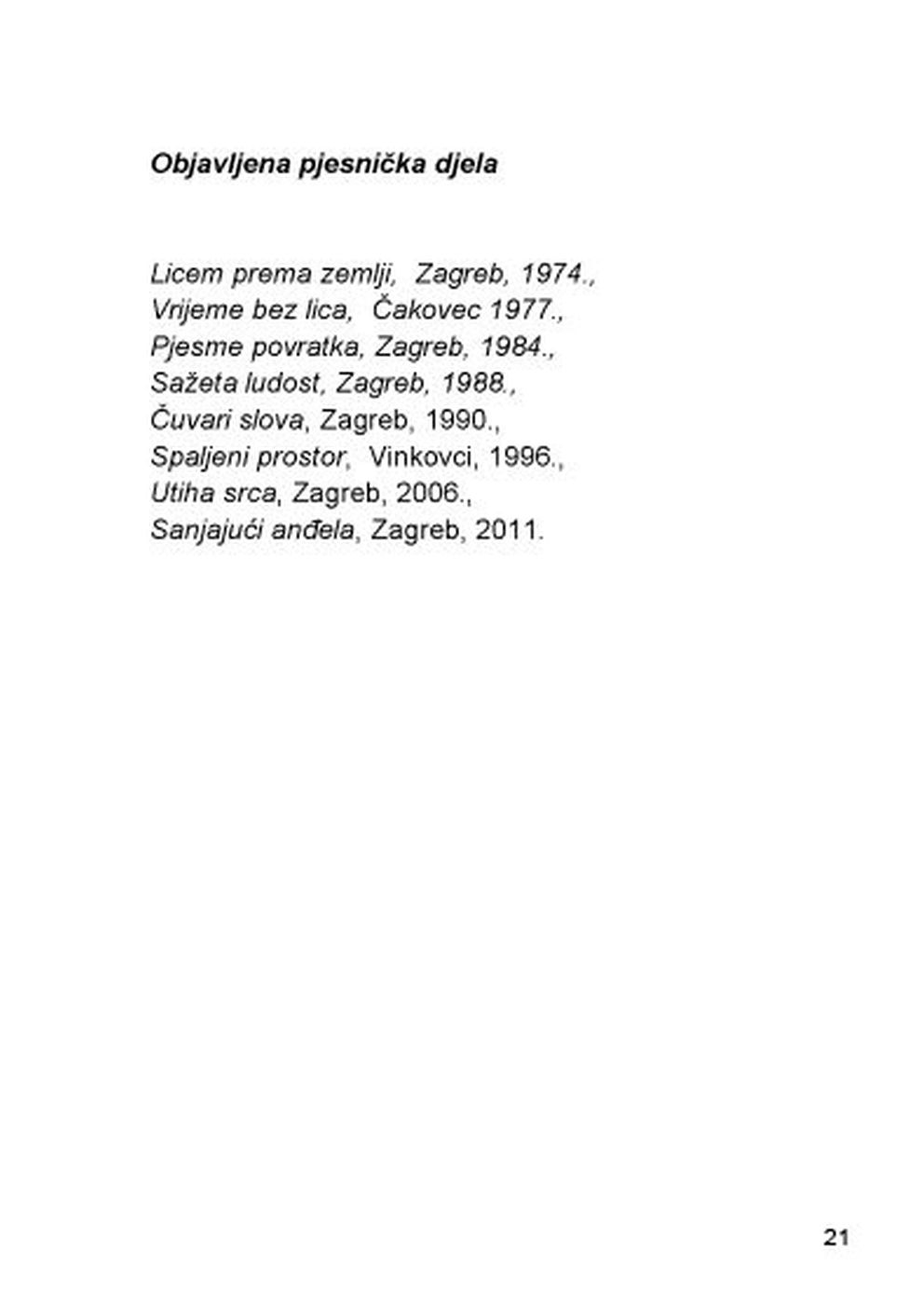 Objavljena pjesnička djela

Licem prema zemlji, Zagreb, 1974.,
Vrijeme bez lica, Čakovec 1977.,
Pjesme povratka, Zagreb, 1984.,
Sažeta ludost, Zagreb, 1988.,
Čuvari slova, Zagreb, 1990.,
Spaljeni prostor, Vinkovci, 1996.,
Utiha srca, Zagreb, 2006.,
Sanjajući anđela, Zagreb, 2011.

21